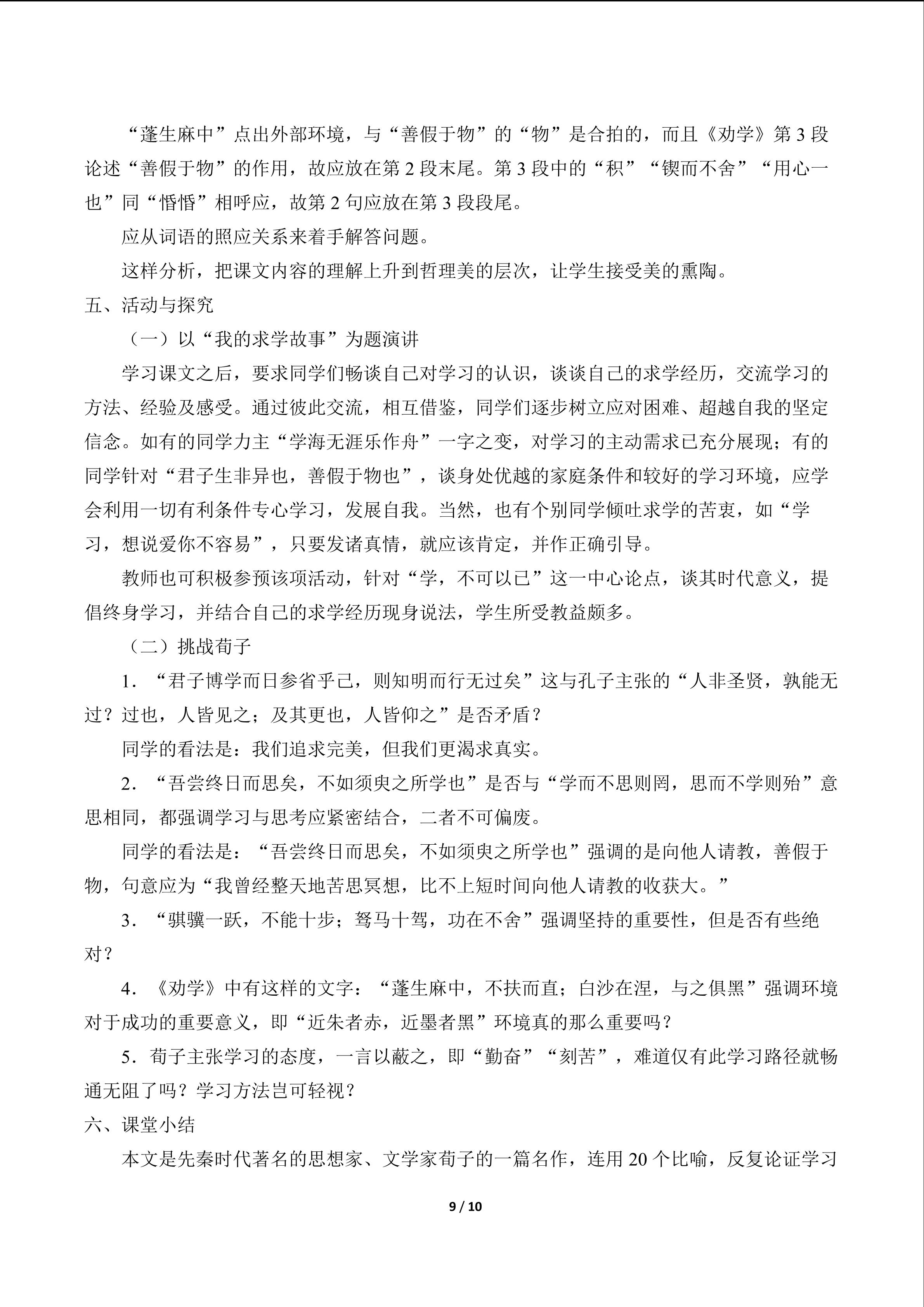 “蓬生麻中”点出外部环境，与“善假于物”的“物”是合拍的，而且《劝学》第3段论述“善假于物”的作用，故应放在第2段末尾。第3段中的“积”“锲而不舍”“用心一也”同“惛惛”相呼应，故第2句应放在第3段段尾。

应从词语的照应关系来着手解答问题。

这样分析，把课文内容的理解上升到哲理美的层次，让学生接受美的熏陶。

五、活动与探究

（一）以“我的求学故事”为题演讲

学习课文之后，要求同学们畅谈自己对学习的认识，谈谈自己的求学经历，交流学习的方法、经验及感受。通过彼此交流，相互借鉴，同学们逐步树立应对困难、超越自我的坚定信念。如有的同学力主“学海无涯乐作舟”一字之变，对学习的主动需求已充分展现；有的同学针对“君子生非异也，善假于物也”，谈身处优越的家庭条件和较好的学习环境，应学会利用一切有利条件专心学习，发展自我。当然，也有个别同学倾吐求学的苦衷，如“学习，想说爱你不容易”，只要发诸真情，就应该肯定，并作正确引导。

教师也可积极参预该项活动，针对“学，不可以已”这一中心论点，谈其时代意义，提倡终身学习，并结合自己的求学经历现身说法，学生所受教益颇多。

（二）挑战荀子

1．“君子博学而日参省乎己，则知明而行无过矣”这与孔子主张的“人非圣贤，孰能无过？过也，人皆见之；及其更也，人皆仰之”是否矛盾？

同学的看法是：我们追求完美，但我们更渴求真实。

2．“吾尝终日而思矣，不如须臾之所学也”是否与“学而不思则罔，思而不学则殆”意思相同，都强调学习与思考应紧密结合，二者不可偏废。

同学的看法是：“吾尝终日而思矣，不如须臾之所学也”强调的是向他人请教，善假于物，句意应为“我曾经整天地苦思冥想，比不上短时间向他人请教的收获大。”

3．“骐骥一跃，不能十步；驽马十驾，功在不舍”强调坚持的重要性，但是否有些绝对？

4．《劝学》中有这样的文字：“蓬生麻中，不扶而直；白沙在涅，与之俱黑”强调环境对于成功的重要意义，即“近朱者赤，近墨者黑”环境真的那么重要吗？

5．荀子主张学习的态度，一言以蔽之，即“勤奋”“刻苦”，难道仅有此学习路径就畅通无阻了吗？学习方法岂可轻视？

六、课堂小结

本文是先秦时代著名的思想家、文学家荀子的一篇名作，连用20个比喻，反复论证学习

9 / 10